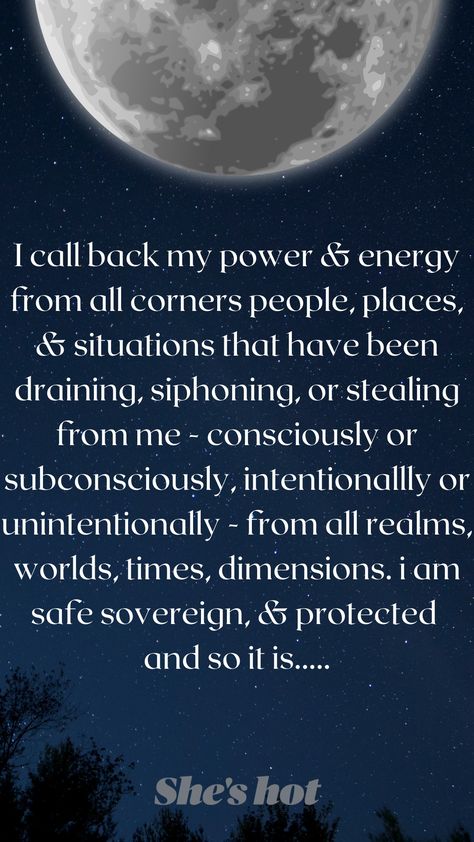 I call back my power & energy from all corners people, places, & situations that have been draining, siphoning, or stealing from me - consciously or subconsciously, intentionallly or unintentionally - from all realms, worlds, times, dimensions. i am safe sovereign, & protected and so it is.....

She's hot